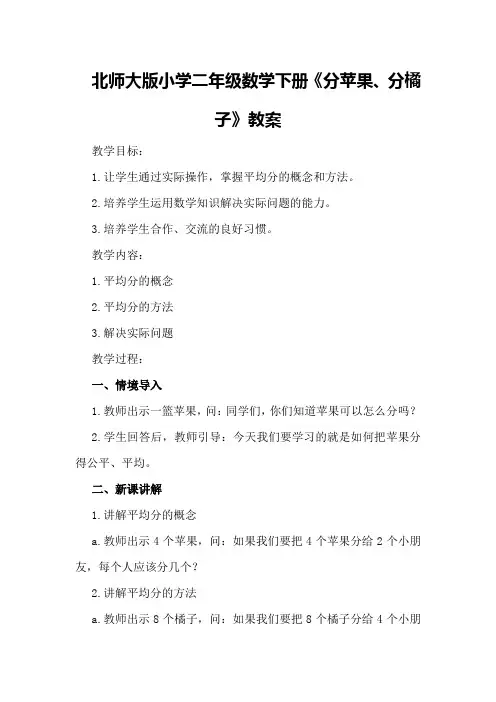 北师大版小学二年级数学下册《分苹果、分橘子》教案

教学目标：

1.让学生通过实际操作，掌握平均分的概念和方法。

2.培养学生运用数学知识解决实际问题的能力。

3.培养学生合作、交流的良好习惯。

教学内容：

1.平均分的概念

2.平均分的方法

3.解决实际问题

教学过程：

一、情境导入

1.教师出示一篮苹果，问：同学们，你们知道苹果可以怎么分吗？

2.学生回答后，教师引导：今天我们要学习的就是如何把苹果分得公平、平均。

二、新课讲解

1.讲解平均分的概念

a.教师出示4个苹果，问：如果我们要把4个苹果分给2个小朋友，每个人应该分几个？

2.讲解平均分的方法

a.教师出示8个橘子，问：如果我们要把8个橘子分给4个小朋